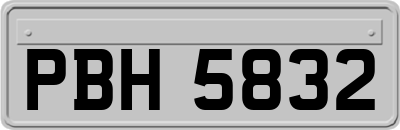 PBH 5832